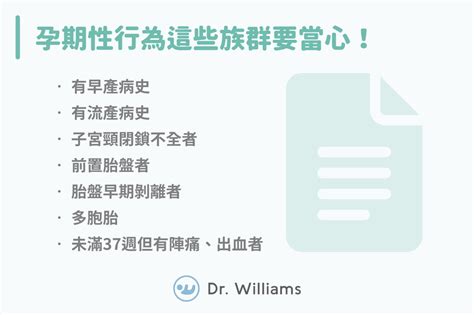 孕期性行為這些族群要當心！

· 有早產病史
· 有流產病史
· 子宮頸閉鎖不全者
· 前置胎盤者
· 胎盤早期剝離者
· 多胞胎
· 未滿37週但有陣痛、出血者

Dr. Williams